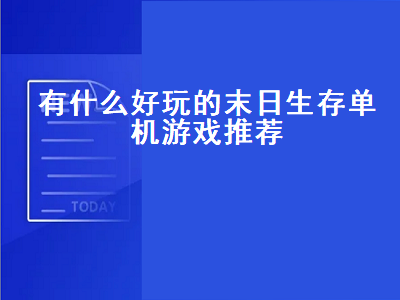 有什么好玩的末日生存单机游戏推荐

TODAY